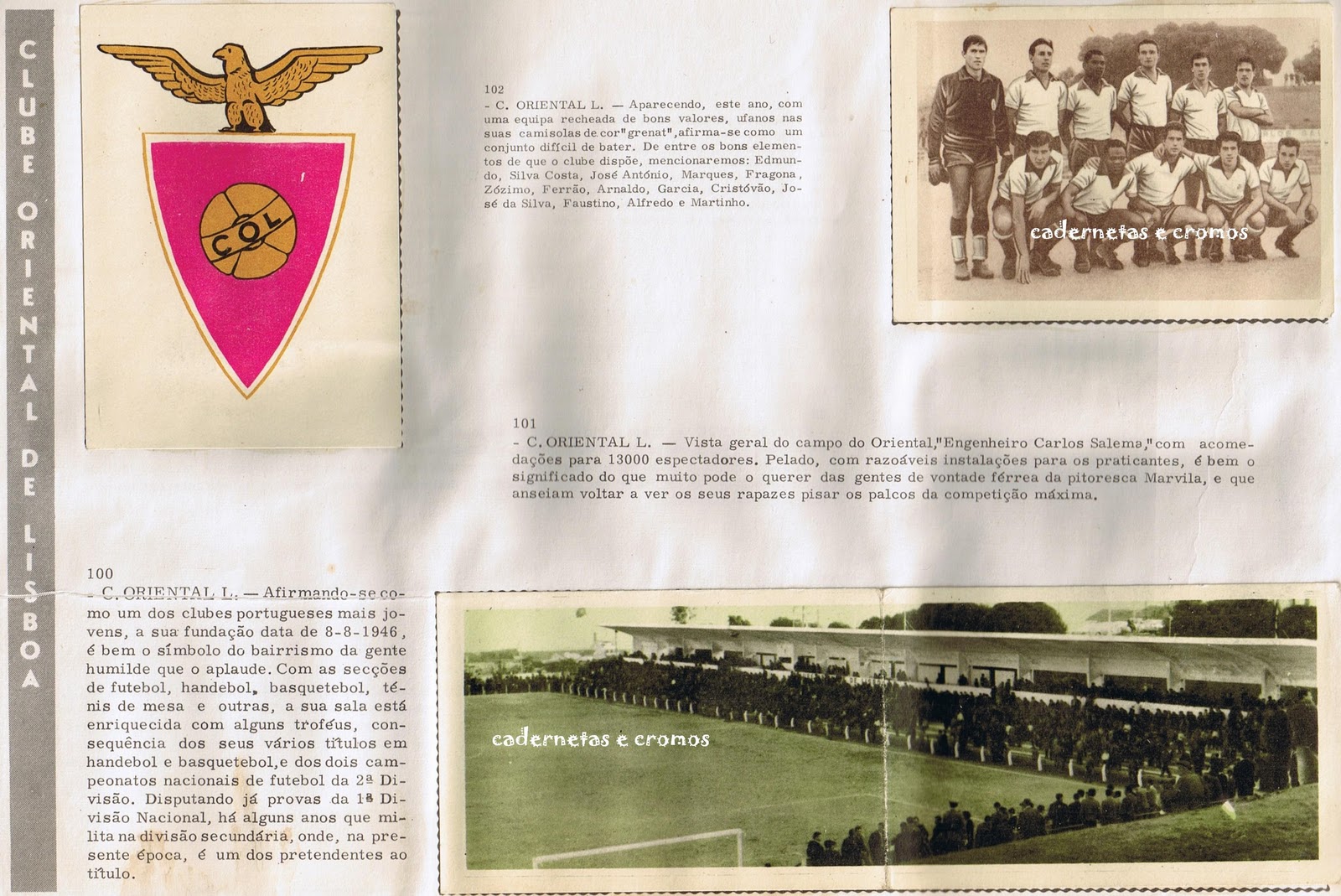 CLUBE ORIENTAL DE LISBOA

COL

102
- C. ORIENTAL L. — Aparecendo, este ano, com uma equipa recheada de bons valores, ufanos nas suas camisolas de cor "grenat", afirma-se como um conjunto difícil de bater. De entre os bons elementos de que o clube dispõe, mencionaremos: Edmundo, Silva Costa, José António, Marques, Fragona, Zózimo, Ferrão, Arnaldo, Garcia, Cristóvão, José da Silva, Faustino, Alfredo e Martinho.

cadernetas e cromos

101
- C. ORIENTAL L. — Vista geral do campo do Oriental, "Engenheiro Carlos Salema," com acomedações para 13000 espectadores. Pelado, com razoáveis instalações para os praticantes, é bem o significado do que muito pode o querer das gentes de vontade férrea da pitoresca Marvila, e que anseiam voltar a ver os seus rapazes pisar os palcos da competição máxima.

100
- C. ORIENTAL L. — Afirmando-se como um dos clubes portugueses mais jovens, a sua fundação data de 8-8-1946, é bem o símbolo do bairrismo da gente humilde que o aplaude. Com as secções de futebol, handebol, basquetebol, ténis de mesa e outras, a sua sala está enriquecida com alguns troféus, consequência dos seus vários títulos em handebol e basquetebol, e dos dois campeonatos nacionais de futebol da 2ª Divisão. Disputando já provas da 1ª Divisão Nacional, há alguns anos que milita na divisão secundária, onde, na presente época, é um dos pretendentes ao título.

cadernetas e cromos